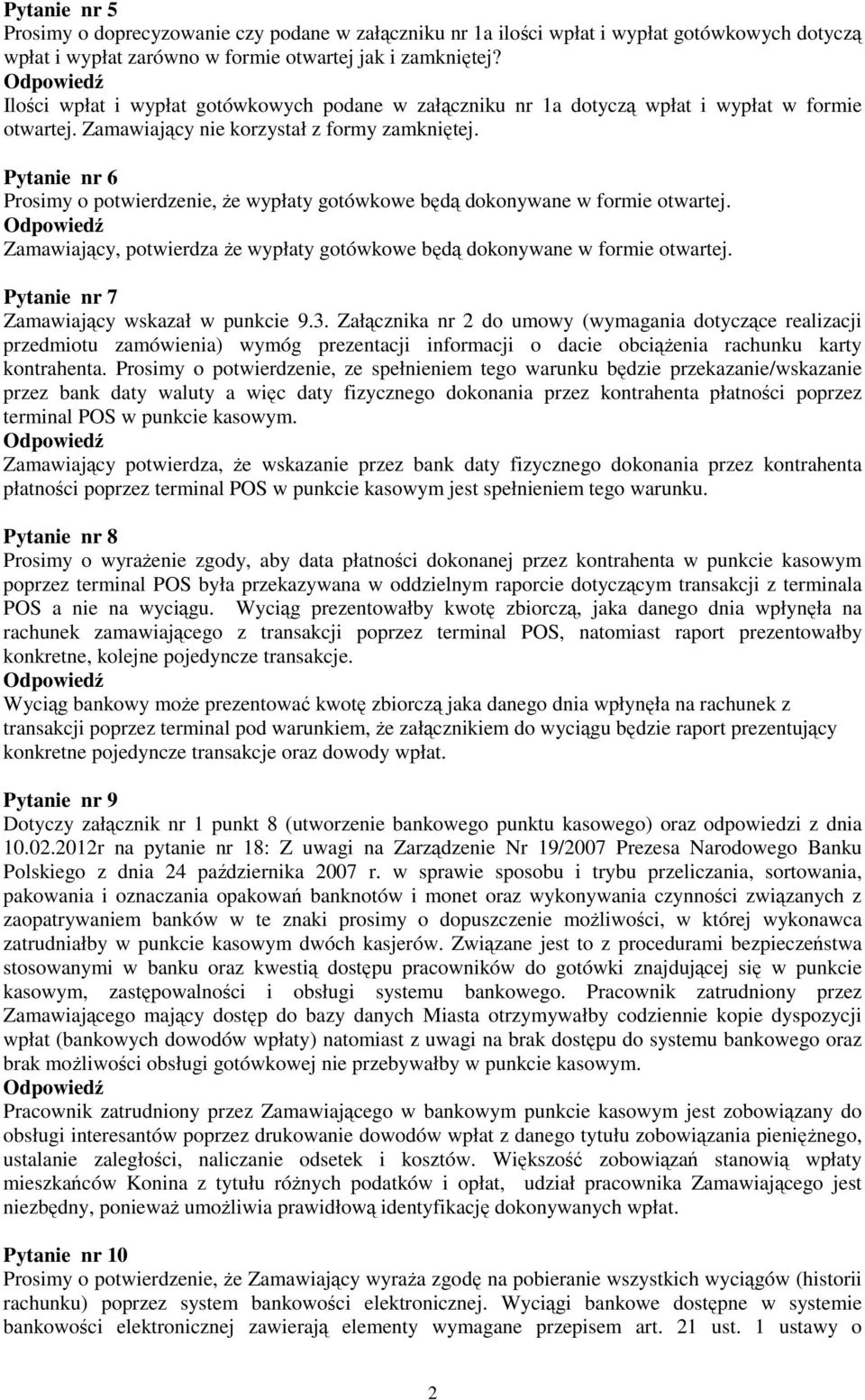 Pytanie nr 5
Prosimy o doprecyzowanie czy podane w załączniku nr 1a ilości wpłat i wypłat gotówkowych dotyczą wpłat i wypłat zarówno w formie otwartej jak i zamkniętej?
Odpowiedź
Ilości wpłat i wypłat gotówkowych podane w załączniku nr 1a dotyczą wpłat i wypłat w formie otwartej. Zamawiający nie korzystał z formy zamkniętej.

Pytanie nr 6
Prosimy o potwierdzenie, że wypłaty gotówkowe będą dokonywane w formie otwartej.
Odpowiedź
Zamawiający, potwierdza że wypłaty gotówkowe będą dokonywane w formie otwartej.

Pytanie nr 7
Zamawiający wskazał w punkcie 9.3. Załącznika nr 2 do umowy (wymagania dotyczące realizacji przedmiotu zamówienia) wymóg prezentacji informacji o dacie obciążenia rachunku karty kontrahenta. Prosimy o potwierdzenie, ze spełnieniem tego warunku będzie przekazanie/wskazanie przez bank daty waluty a więc daty fizycznego dokonania przez kontrahenta płatności poprzez terminal POS w punkcie kasowym.
Odpowiedź
Zamawiający potwierdza, że wskazanie przez bank daty fizycznego dokonania przez kontrahenta płatności poprzez terminal POS w punkcie kasowym jest spełnieniem tego warunku.

Pytanie nr 8
Prosimy o wyrażenie zgody, aby data płatności dokonanej przez kontrahenta w punkcie kasowym poprzez terminal POS była przekazywana w oddzielnym raporcie dotyczącym transakcji z terminala POS a nie na wyciągu. Wyciąg prezentowałby kwotę zbiorczą, jaka danego dnia wpłynęła na rachunek zamawiającego z transakcji poprzez terminal POS, natomiast raport prezentowałby konkretne, kolejne pojedyncze transakcje.
Odpowiedź
Wyciąg bankowy może prezentować kwotę zbiorczą jaka danego dnia wpłynęła na rachunek z transakcji poprzez terminal pod warunkiem, że załącznikiem do wyciągu będzie raport prezentujący konkretne pojedyncze transakcje oraz dowody wpłat.

Pytanie nr 9
Dotyczy załącznik nr 1 punkt 8 (utworzenie bankowego punktu kasowego) oraz odpowiedzi z dnia 10.02.2012r na pytanie nr 18: Z uwagi na Zarządzenie Nr 19/2007 Prezesa Narodowego Banku Polskiego z dnia 24 października 2007 r. w sprawie sposobu i trybu przeliczania, sortowania, pakowania i oznaczania opakowań banknotów i monet oraz wykonywania czynności związanych z zaopatrywaniem banków w te znaki prosimy o dopuszczenie możliwości, w której wykonawca zatrudniałby w punkcie kasowym dwóch kasjerów. Związane jest to z procedurami bezpieczeństwa stosowanymi w banku oraz kwestią dostępu pracowników do gotówki znajdującej się w punkcie kasowym, zastępowalności i obsługi systemu bankowego. Pracownik zatrudniony przez Zamawiającego mający dostęp do bazy danych Miasta otrzymywałby codziennie kopie dyspozycji wpłat (bankowych dowodów wpłaty) natomiast z uwagi na brak dostępu do systemu bankowego oraz brak możliwości obsługi gotówkowej nie przebywałby w punkcie kasowym.
Odpowiedź
Pracownik zatrudniony przez Zamawiającego w bankowym punkcie kasowym jest zobowiązany do obsługi interesantów poprzez drukowanie dowodów wpłat z danego tytułu zobowiązania pieniężnego, ustalanie zaległości, naliczanie odsetek i kosztów. Większość zobowiązań stanowią wpłaty mieszkańców Konina z tytułu różnych podatków i opłat, udział pracownika Zamawiającego jest niezbędny, ponieważ umożliwia prawidłową identyfikację dokonywanych wpłat.

Pytanie nr 10
Prosimy o potwierdzenie, że Zamawiający wyraża zgodę na pobieranie wszystkich wyciągów (historii rachunku) poprzez system bankowości elektronicznej. Wyciągi bankowe dostępne w systemie bankowości elektronicznej zawierają elementy wymagane przepisem art. 21 ust. 1 ustawy o

2